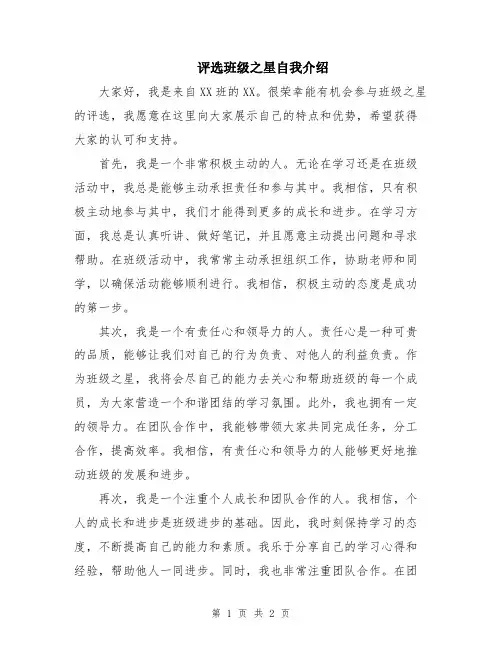 评选班级之星自我介绍

大家好，我是来自XX班的XX。很荣幸能有机会参与班级之星的评选，我愿意在这里向大家展示自己的特点和优势，希望获得大家的认可和支持。

首先，我是一个非常积极主动的人。无论在学习还是在班级活动中，我总是能够主动承担责任和参与其中。我相信，只有积极主动地参与其中，我们才能得到更多的成长和进步。在学习方面，我总是认真听讲、做好笔记，并且愿意主动提出问题和寻求帮助。在班级活动中，我常常主动承担组织工作，协助老师和同学，以确保活动能够顺利进行。我相信，积极主动的态度是成功的第一步。

其次，我是一个有责任心和领导力的人。责任心是一种可贵的品质，能够让我们对自己的行为负责、对他人的利益负责。作为班级之星，我将会尽自己的能力去关心和帮助班级的每一个成员，为大家营造一个和谐团结的学习氛围。此外，我也拥有一定的领导力。在团队合作中，我能够带领大家共同完成任务，分工合作，提高效率。我相信，有责任心和领导力的人能够更好地推动班级的发展和进步。

再次，我是一个注重个人成长和团队合作的人。我相信，个人的成长和进步是班级进步的基础。因此，我时刻保持学习的态度，不断提高自己的能力和素质。我乐于分享自己的学习心得和经验，帮助他人一同进步。同时，我也非常注重团队合作。在团

第 1 页 共 2 页